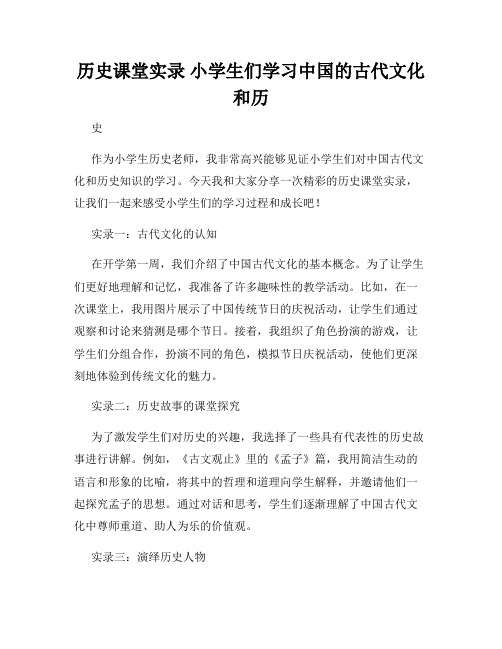 历史课堂实录 小学生们学习中国的古代文化和历

史

作为小学生历史老师，我非常高兴能够见证小学生们对中国古代文化和历史知识的学习。今天我和大家分享一次精彩的历史课堂实录，让我们一起来感受小学生们的学习过程和成长吧！

实录一：古代文化的认知

在开学第一周，我们介绍了中国古代文化的基本概念。为了让学生们更好地理解和记忆，我准备了许多趣味性的教学活动。比如，在一次课堂上，我用图片展示了中国传统节日的庆祝活动，让学生们通过观察和讨论来猜测是哪个节日。接着，我组织了角色扮演的游戏，让学生们分组合作，扮演不同的角色，模拟节日庆祝活动，使他们更深刻地体验到传统文化的魅力。

实录二：历史故事的课堂探究

为了激发学生们对历史的兴趣，我选择了一些具有代表性的历史故事进行讲解。例如，《古文观止》里的《孟子》篇，我用简洁生动的语言和形象的比喻，将其中的哲理和道理向学生解释，并邀请他们一起探究孟子的思想。通过对话和思考，学生们逐渐理解了中国古代文化中尊师重道、助人为乐的价值观。

实录三：演绎历史人物